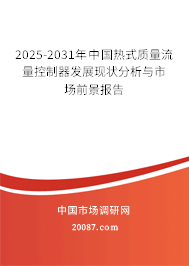 2025-2031年中国热式质量流量控制器发展现状分析与市场前景报告

中国市场调研网

20087.com